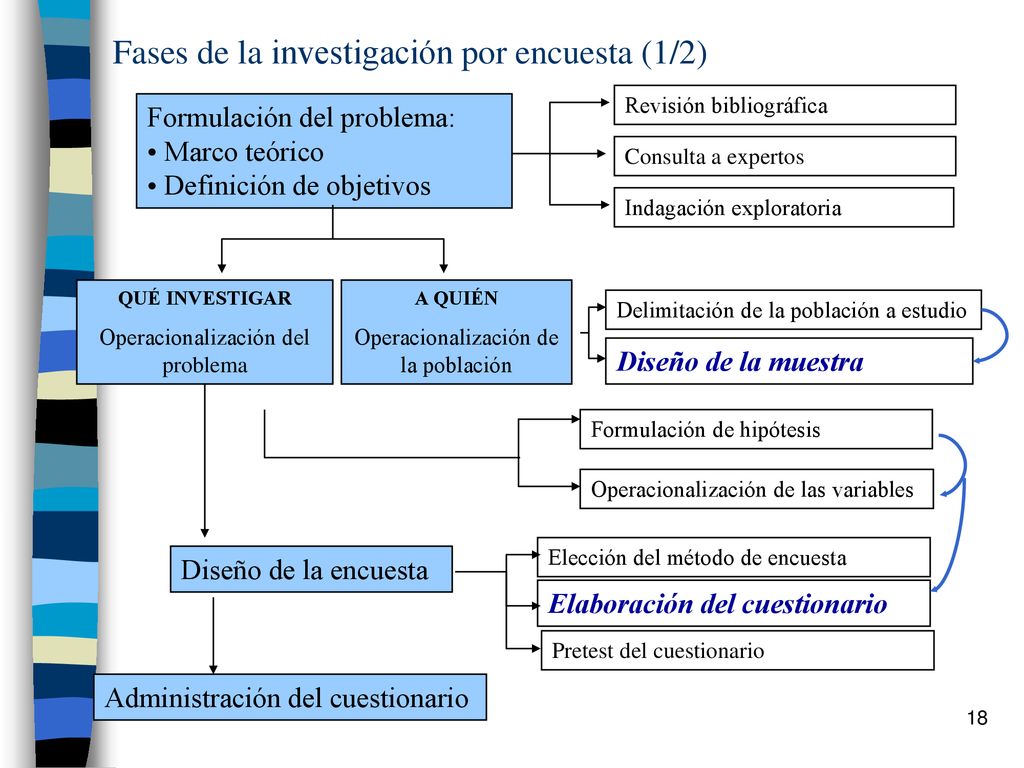 Fases de la investigación por encuesta (1/2)

Formulación del problema:
• Marco teórico
• Definición de objetivos

Revisión bibliográfica

Consulta a expertos

Indagación exploratoria

QUÉ INVESTIGAR
Operacionalización del problema

A QUIÉN
Operacionalización de la población

Delimitación de la población a estudio

Diseño de la muestra

Formulación de hipótesis

Operacionalización de las variables

Diseño de la encuesta

Elección del método de encuesta

Elaboración del cuestionario

Pretest del cuestionario

Administración del cuestionario

18